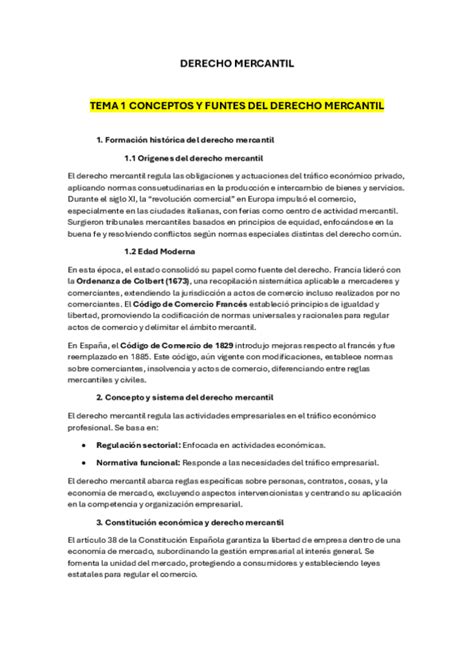 DERECHO MERCANTIL

TEMA 1 CONCEPTOS Y FUNTES DEL DERECHO MERCANTIL

1. Formación histórica del derecho mercantil

1.1 Orígenes del derecho mercantil

El derecho mercantil regula las obligaciones y actuaciones del tráfico económico privado, aplicando normas consuetudinarias en la producción e intercambio de bienes y servicios. Durante el siglo XI, la "revolución comercial" en Europa impulsó el comercio, especialmente en las ciudades italianas, con ferias como centro de actividad mercantil. Surgieron tribunales mercantiles basados en principios de equidad, enfocándose en la buena fe y resolviendo conflictos según normas especiales distintas del derecho común.

1.2 Edad Moderna

En esta época, el estado consolidó su papel como fuente del derecho. Francia lideró con la Ordenanza de Colbert (1673), una recopilación sistemática aplicable a mercaderes y comerciantes, extendiendo la jurisdicción a actos de comercio incluso realizados por no comerciantes. El Código de Comercio Francés estableció principios de igualdad y libertad, promoviendo la codificación de normas universales y racionales para regular actos de comercio y delimitar el ámbito mercantil.

En España, el Código de Comercio de 1829 introdujo mejoras respecto al francés y fue reemplazado en 1885. Este código, aún vigente con modificaciones, establece normas sobre comerciantes, insolvencia y actos de comercio, diferenciando entre reglas mercantiles y civiles.

2. Concepto y sistema del derecho mercantil

El derecho mercantil regula las actividades empresariales en el tráfico económico profesional. Se basa en:

• Regulación sectorial: Enfocada en actividades económicas.
• Normativa funcional: Responde a las necesidades del tráfico empresarial.

El derecho mercantil abarca reglas específicas sobre personas, contratos, cosas, y la economía de mercado, excluyendo aspectos intervencionistas y centrando su aplicación en la competencia y organización empresarial.

3. Constitución económica y derecho mercantil

El artículo 38 de la Constitución Española garantiza la libertad de empresa dentro de una economía de mercado, subordinando la gestión empresarial al interés general. Se fomenta la unidad del mercado, protegiendo a consumidores y estableciendo leyes estatales para regular el comercio.